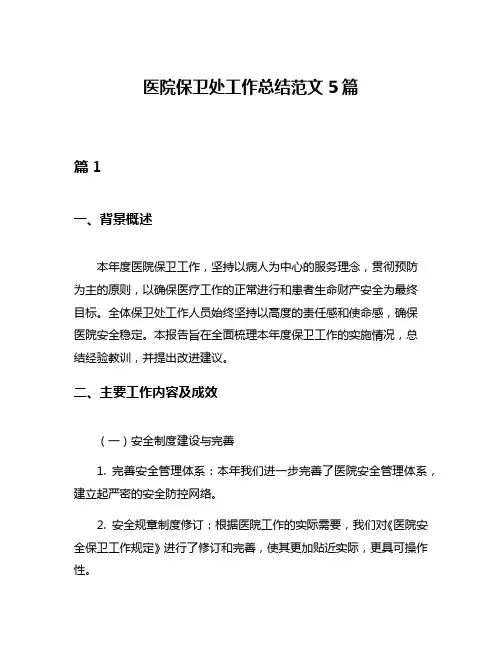 医院保卫处工作总结范文 5 篇

篇 1

一、背景概述

本年度医院保卫工作，坚持以病人为中心的服务理念，贯彻预防为主的原则，以确保医疗工作的正常进行和患者生命财产安全为最终目标。全体保卫处工作人员始终坚持以高度的责任感和使命感，确保医院安全稳定。本报告旨在全面梳理本年度保卫工作的实施情况，总结经验教训，并提出改进建议。

二、主要工作内容及成效

（一）安全制度建设与完善

1. 完善安全管理体系：本年我们进一步完善了医院安全管理体系，建立起严密的安全防控网络。

2. 安全规章制度修订：根据医院工作的实际需要，我们对《医院安全保卫工作规定》进行了修订和完善，使其更加贴近实际，更具可操作性。